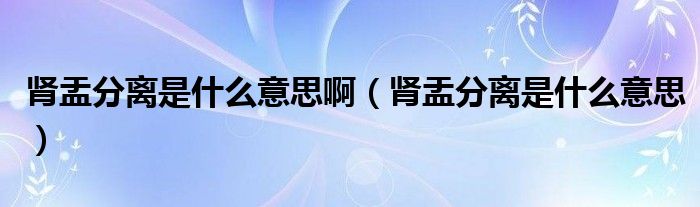 肾盂分离是什么意思啊（肾盂分离是什么意思）